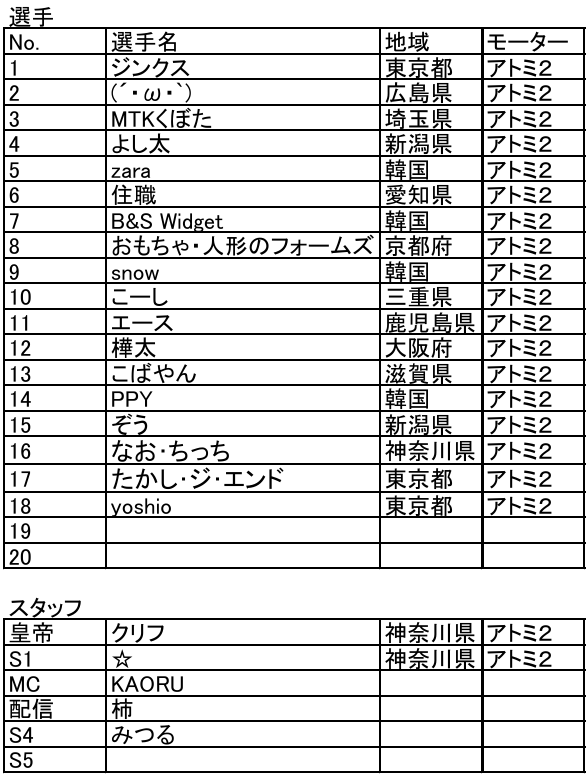 選手

| No. | 選手名 | 地域 | モーター |
|---|---|---|---|
| 1 | ジンクス | 東京都 | アトミ2 |
| 2 | (´・ω・`) | 広島県 | アトミ2 |
| 3 | MTKくぼた | 埼玉県 | アトミ2 |
| 4 | よし太 | 新潟県 | アトミ2 |
| 5 | zara | 韓国 | アトミ2 |
| 6 | 住職 | 愛知県 | アトミ2 |
| 7 | B&S Widget | 韓国 | アトミ2 |
| 8 | おもちゃ・人形のフォームズ | 京都府 | アトミ2 |
| 9 | snow | 韓国 | アトミ2 |
| 10 | こーし | 三重県 | アトミ2 |
| 11 | エース | 鹿児島県 | アトミ2 |
| 12 | 樺太 | 大阪府 | アトミ2 |
| 13 | こばやん | 滋賀県 | アトミ2 |
| 14 | PPY | 韓国 | アトミ2 |
| 15 | ぞう | 新潟県 | アトミ2 |
| 16 | なお・ちっち | 神奈川県 | アトミ2 |
| 17 | たかし・ジ・エンド | 東京都 | アトミ2 |
| 18 | yoshio | 東京都 | アトミ2 |
| 19 | | | |
| 20 | | | |

スタッフ

| 皇帝 | クリフ | 神奈川県 | アトミ2 |
|---|---|---|---|
| S1 | ☆ | 神奈川県 | アトミ2 |
| MC | KAORU | | |
| 配信 | 柿 | | |
| S4 | みつる | | |
| S5 | | | |